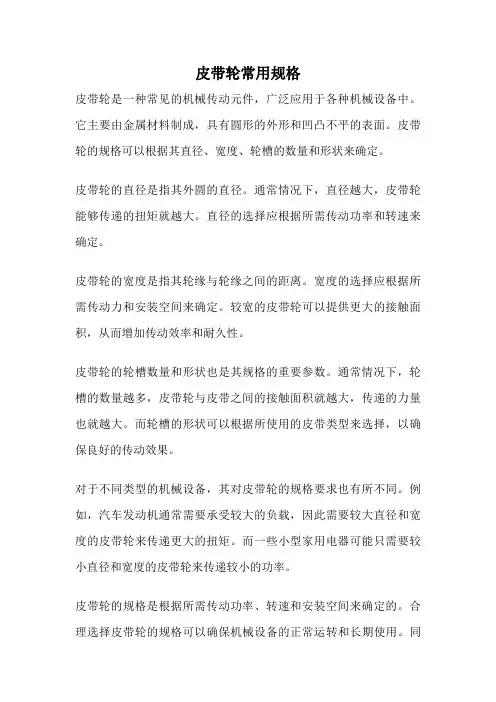 皮带轮常用规格

皮带轮是一种常见的机械传动元件，广泛应用于各种机械设备中。它主要由金属材料制成，具有圆形的外形和凹凸不平的表面。皮带轮的规格可以根据其直径、宽度、轮槽的数量和形状来确定。

皮带轮的直径是指其外圆的直径。通常情况下，直径越大，皮带轮能够传递的扭矩就越大。直径的选择应根据所需传动功率和转速来确定。

皮带轮的宽度是指其轮缘与轮缘之间的距离。宽度的选择应根据所需传动力和安装空间来确定。较宽的皮带轮可以提供更大的接触面积，从而增加传动效率和耐久性。

皮带轮的轮槽数量和形状也是其规格的重要参数。通常情况下，轮槽的数量越多，皮带轮与皮带之间的接触面积就越大，传递的力量也就越大。而轮槽的形状可以根据所使用的皮带类型来选择，以确保良好的传动效果。

对于不同类型的机械设备，其对皮带轮的规格要求也有所不同。例如，汽车发动机通常需要承受较大的负载，因此需要较大直径和宽度的皮带轮来传递更大的扭矩。而一些小型家用电器可能只需要较小直径和宽度的皮带轮来传递较小的功率。

皮带轮的规格是根据所需传动功率、转速和安装空间来确定的。合理选择皮带轮的规格可以确保机械设备的正常运转和长期使用。同